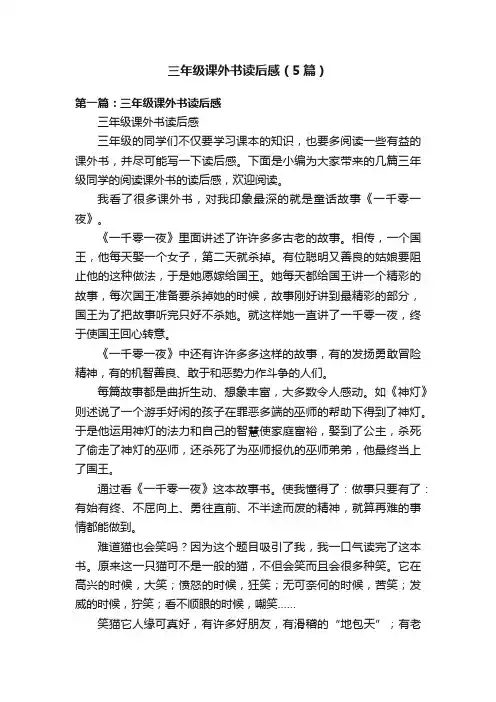 三年级课外书读后感（5篇）

第一篇：三年级课外书读后感

三年级课外书读后感

三年级的同学们不仅要学习课本的知识，也要多阅读一些有益的课外书，并尽可能写一下读后感。下面是小编为大家带来的几篇三年级同学的阅读课外书的读后感，欢迎阅读。

我看了很多课外书，对我印象最深的就是童话故事《一千零一夜》。

《一千零一夜》里面讲述了许许多多古老的故事。相传，一个国王，他每天娶一个女子，第二天就杀掉。有位聪明又善良的姑娘要阻止他的这种做法，于是她愿嫁给国王。她每天都给国王讲一个精彩的故事，每次国王准备要杀掉她的时候，故事刚好讲到最精彩的部分，国王为了把故事听完只好不杀她。就这样她一直讲了一千零一夜，终于使国王回心转意。

《一千零一夜》中还有许许多多这样的故事，有的发扬勇敢冒险精神，有的机智善良、敢于和恶势力作斗争的人们。

每篇故事都是曲折生动、想象丰富，大多数令人感动。如《神灯》则述说了一个游手好闲的孩子在罪恶多端的巫师的帮助下得到了神灯。于是他运用神灯的法力和自己的智慧使家庭富裕，娶到了公主，杀死了偷走了神灯的巫师，还杀死了为巫师报仇的巫师弟弟，他最终当上了国王。

通过看《一千零一夜》这本故事书。使我懂得了：做事只要有了：有始有终、不屈向上、勇往直前、不半途而废的精神，就算再难的事情都能做到。

难道猫也会笑吗？因为这个题目吸引了我，我一口气读完了这本书。原来这一只猫可不是一般的猫，不但会笑而且会很多种笑。它在高兴的时候，大笑；愤怒的时候，狂笑；无可奈何的时候，苦笑；发威的时候，狞笑；看不顺眼的时候，嘲笑......

笑猫它人缘可真好，有许多好朋友，有滑稽的“地包天”；有老